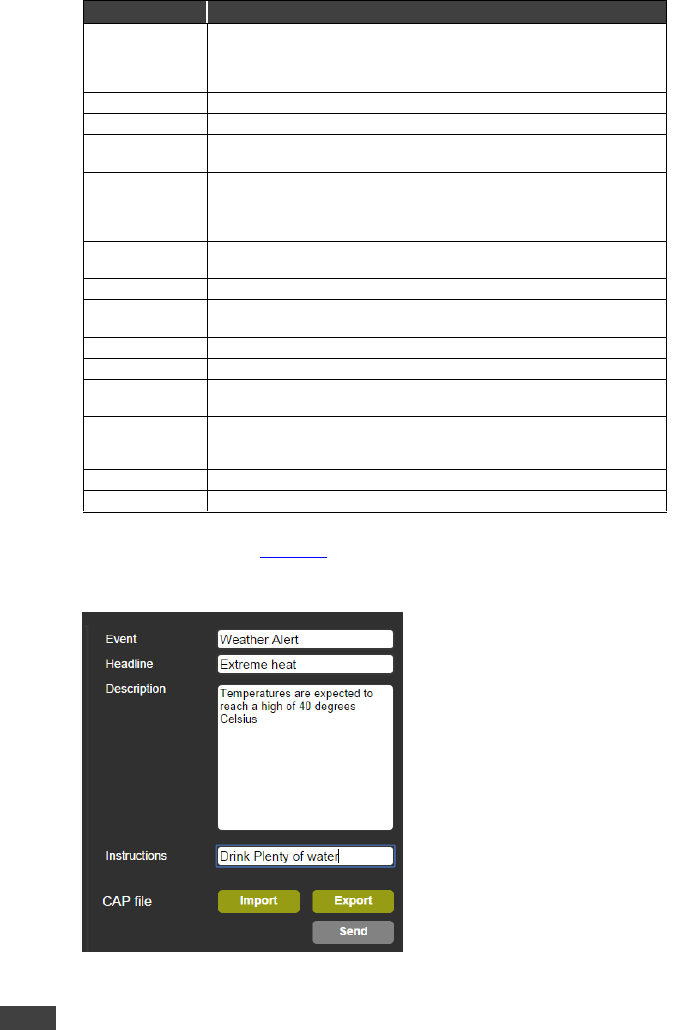 Event
Weather Alert
Headline
Extreme heat
Description
Temperatures are expected to reach a high of 40 degrees Celsius
Instructions
Drink Plenty of water
CAP file
Import
Export
Send